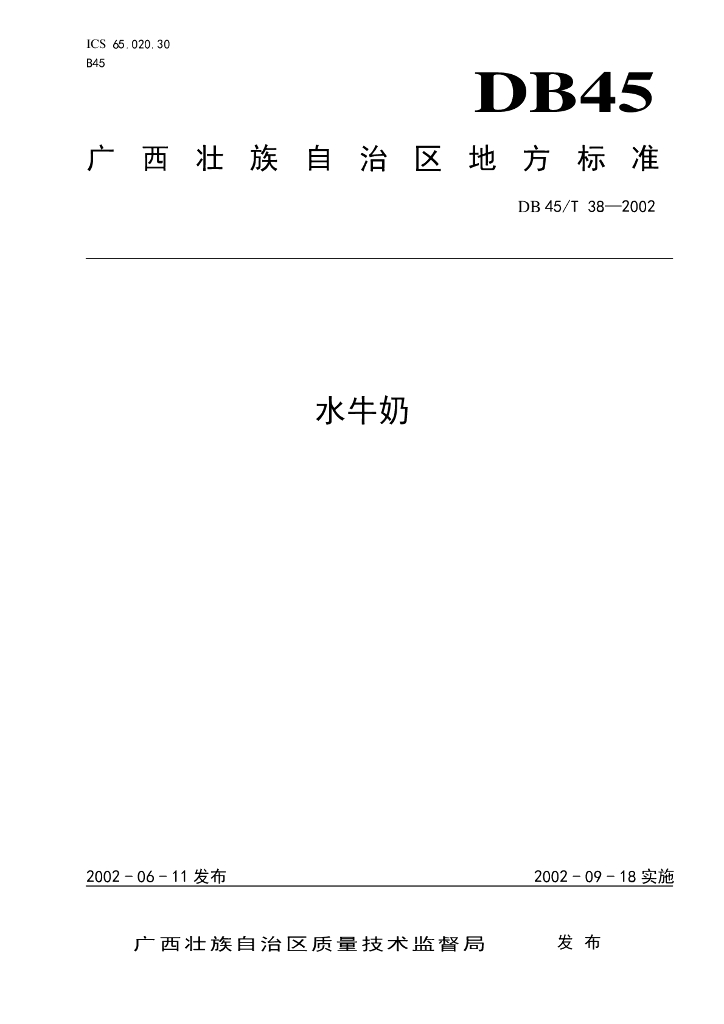 ICS 65.020.30
B45

DB45

广西壮族自治区地方标准

DB 45/T 38—2002

水牛奶

2002－06－11 发布

2002－09－18 实施

广西壮族自治区质量技术监督局 发布